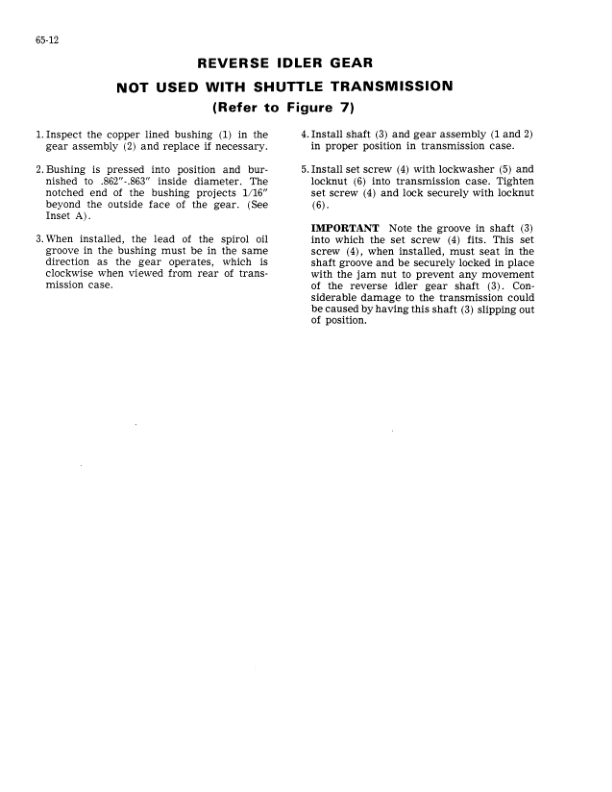 65-12

REVERSE IDLER GEAR
NOT USED WITH SHUTTLE TRANSMISSION
(Refer to Figure 7)

1. Inspect the copper lined bushing (1) in the gear assembly (2) and replace if necessary.

2. Bushing is pressed into position and burnished to .862"-.863" inside diameter. The notched end of the bushing projects 1/16" beyond the outside face of the gear. (See Inset A).

3. When installed, the lead of the spirol oil groove in the bushing must be in the same direction as the gear operates, which is clockwise when viewed from rear of transmission case.

4. Install shaft (3) and gear assembly (1 and 2) in proper position in transmission case.

5. Install set screw (4) with lockwasher (5) and locknut (6) into transmission case. Tighten set screw (4) and lock securely with locknut (6).

IMPORTANT Note the groove in shaft (3) into which the set screw (4) fits. This set screw (4), when installed, must seat in the shaft groove and be securely locked in place with the jam nut to prevent any movement of the reverse idler gear shaft (3). Considerable damage to the transmission could be caused by having this shaft (3) slipping out of position.